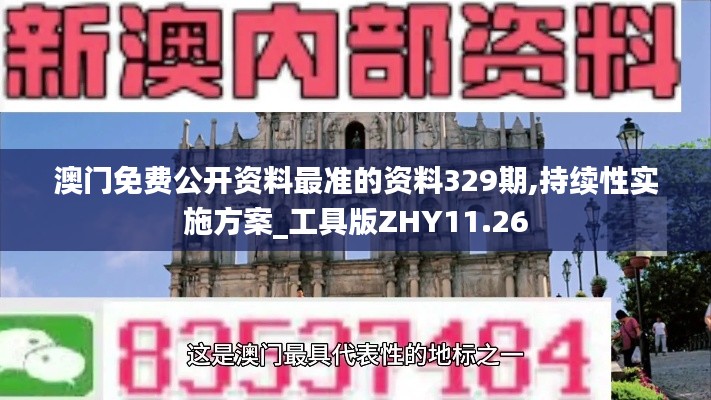 新澳内部资料

澳门免费公开资料最准的资料329期,持续性实施方案_工具版ZHY11.26

83537484

这是澳门最具代表性的地标之一